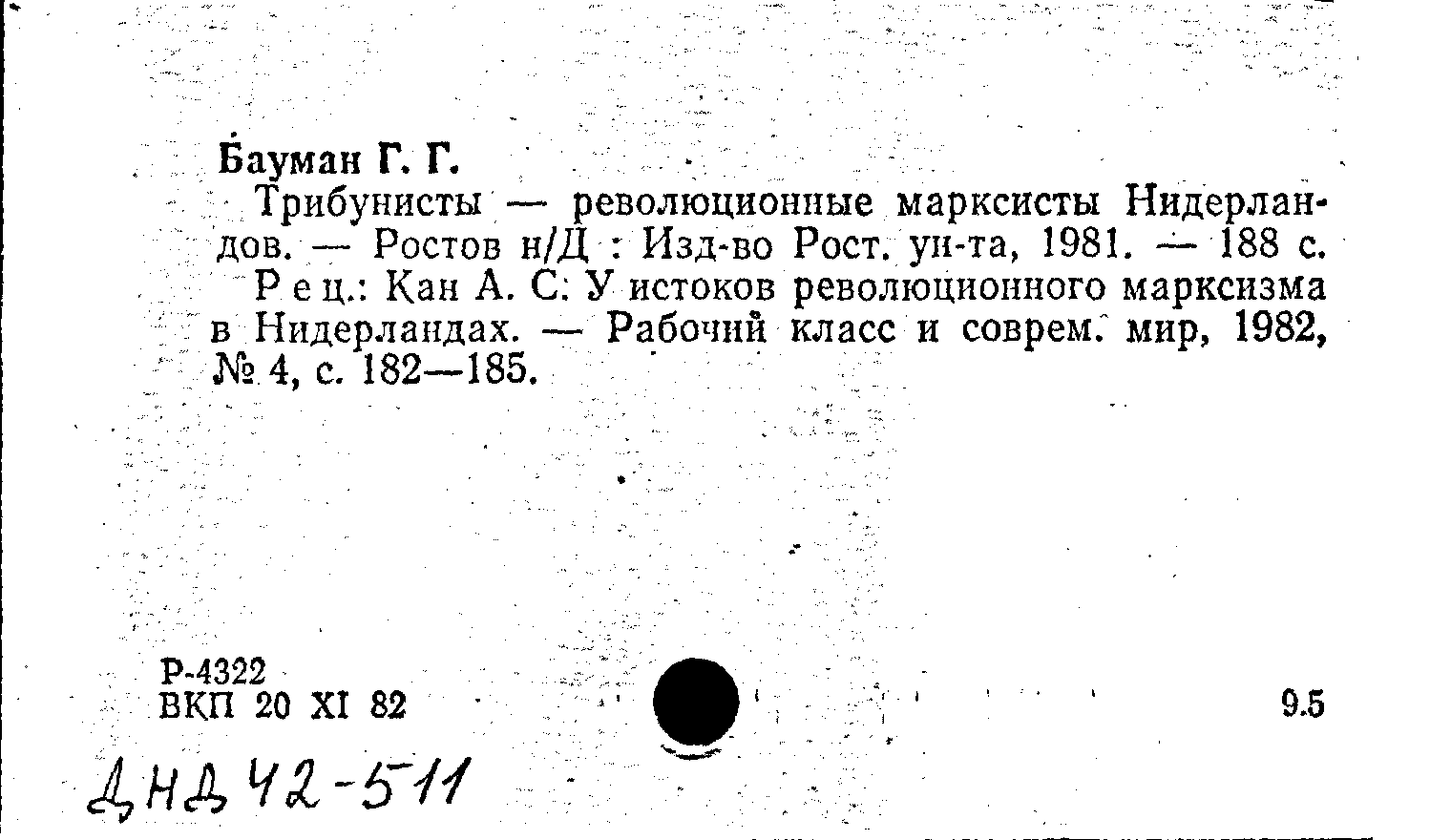 Бауман Г. Г.

Трибунисты — революционные марксисты Нидерландов. — Ростов н/Д : Изд-во Рост. ун-та, 1981. — 188 с.

Рец.: Кан А. С. У истоков революционного марксизма в Нидерландах. — Рабочий класс и соврем. мир, 1982, № 4, с. 182—185.

Р-4322
ВКП 20 XI 82

9.5

ДНД 42-511